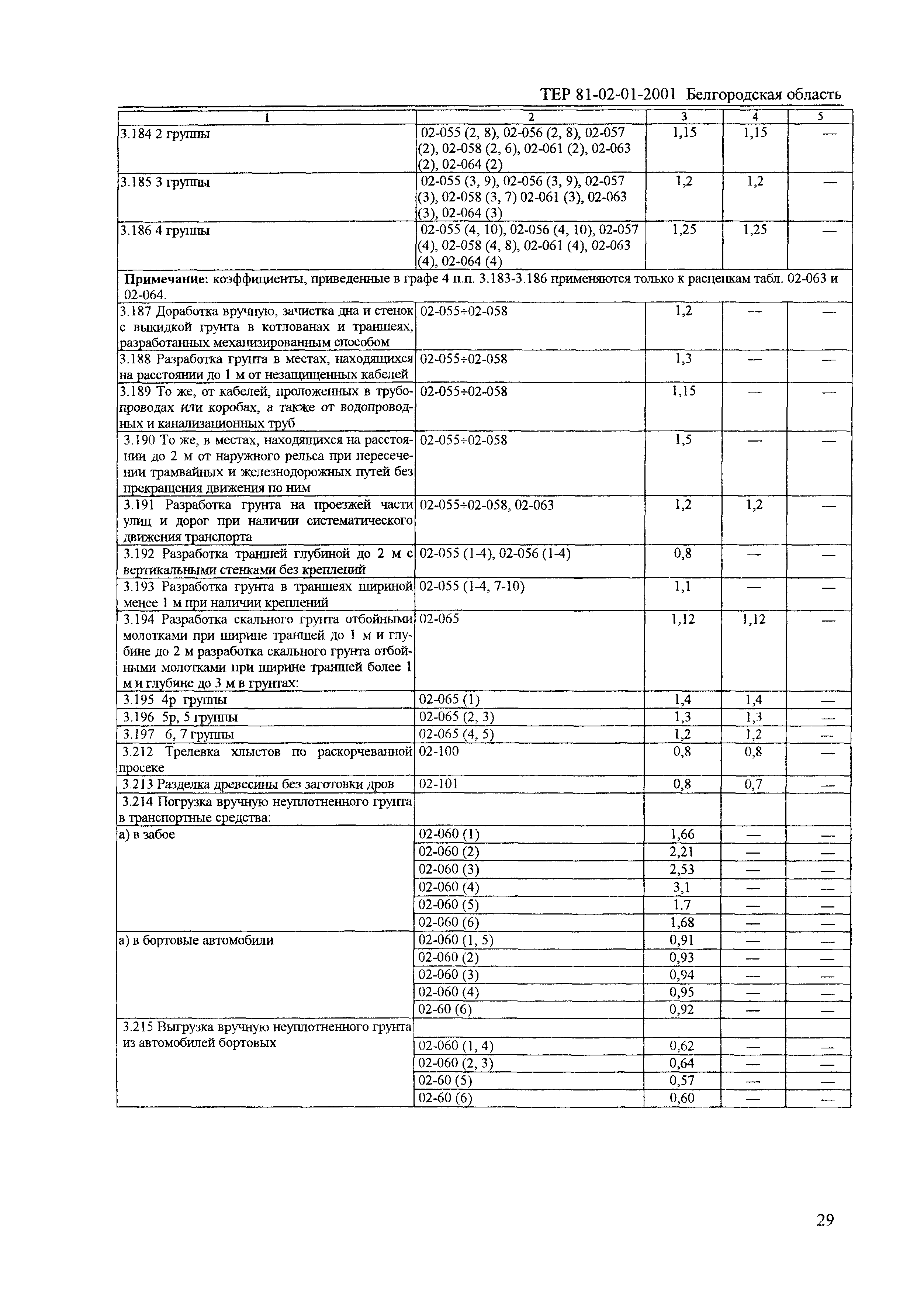 ТЕР 81-02-01-2001 Белгородская область

| 1 | 2 | 3 | 4 | 5 |
|---|---|---|---|---|
| 3.184 2 группы | 02-055 (2, 8), 02-056 (2, 8), 02-057 (2), 02-058 (2, 6), 02-061 (2), 02-063 (2), 02-064 (2) | 1,15 | 1,15 | — |
| 3.185 3 группы | 02-055 (3, 9), 02-056 (3, 9), 02-057 (3), 02-058 (3, 7) 02-061 (3), 02-063 (3), 02-064 (3) | 1,2 | 1,2 | — |
| 3.186 4 группы | 02-055 (4, 10), 02-056 (4, 10), 02-057 (4), 02-058 (4, 8), 02-061 (4), 02-063 (4), 02-064 (4) | 1,25 | 1,25 | — |
| **Примечание:** коэффициенты, приведенные в графе 4 п.п. 3.183-3.186 применяются только к расценкам табл. 02-063 и 02-064. | | | | |
| 3.187 Доработка вручную, зачистка дна и стенок с выкидкой грунта в котлованах и траншеях, разработанных механизированным способом | 02-055÷02-058 | 1,2 | — | — |
| 3.188 Разработка грунта в местах, находящихся на расстоянии до 1 м от незащищенных кабелей | 02-055÷02-058 | 1,3 | — | — |
| 3.189 То же, от кабелей, проложенных в трубопроводах или коробах, а также от водопроводных и канализационных труб | 02-055÷02-058 | 1,15 | — | — |
| 3.190 То же, в местах, находящихся на расстоянии до 2 м от наружного рельса при пересечении трамвайных и железнодорожных путей без прекращения движения по ним | 02-055÷02-058 | 1,5 | — | — |
| 3.191 Разработка грунта на проезжей части улиц и дорог при наличии систематического движения транспорта | 02-055÷02-058, 02-063 | 1,2 | 1,2 | — |
| 3.192 Разработка траншей глубиной до 2 м с вертикальными стенками без креплений | 02-055 (1-4), 02-056 (1-4) | 0,8 | — | — |
| 3.193 Разработка грунта в траншеях шириной менее 1 м при наличии креплений | 02-055 (1-4, 7-10) | 1,1 | — | — |
| 3.194 Разработка скального грунта отбойными молотками при ширине траншей до 1 м и глубине до 2 м разработка скального грунта отбойными молотками при ширине траншей более 1 м и глубине до 3 м в грунтах: | 02-065 | 1,12 | 1,12 | — |
| 3.195 4р группы | 02-065 (1) | 1,4 | 1,4 | — |
| 3.196 5р, 5 группы | 02-065 (2, 3) | 1,3 | 1,3 | — |
| 3.197 6, 7 группы | 02-065 (4, 5) | 1,2 | 1,2 | — |
| 3.212 Трелевка хлыстов по раскорчеванной просеке | 02-100 | 0,8 | 0,8 | — |
| 3.213 Разделка древесины без заготовки дров | 02-101 | 0,8 | 0,7 | — |
| 3.214 Погрузка вручную неуплотненного грунта в транспортные средства: | | | | |
| а) в забое | 02-060 (1) | 1,66 | — | — |
| | 02-060 (2) | 2,21 | — | — |
| | 02-060 (3) | 2,53 | — | — |
| | 02-060 (4) | 3,1 | — | — |
| | 02-060 (5) | 1.7 | — | — |
| | 02-060 (6) | 1,68 | — | — |
| а) в бортовые автомобили | 02-060 (1, 5) | 0,91 | — | — |
| | 02-060 (2) | 0,93 | — | — |
| | 02-060 (3) | 0,94 | — | — |
| | 02-060 (4) | 0,95 | — | — |
| | 02-60 (6) | 0,92 | — | — |
| 3.215 Выгрузка вручную неуплотненного грунта из автомобилей бортовых | | | | |
| | 02-060 (1, 4) | 0,62 | — | — |
| | 02-060 (2, 3) | 0,64 | — | — |
| | 02-60 (5) | 0,57 | — | — |
| | 02-60 (6) | 0,60 | — | — |

29